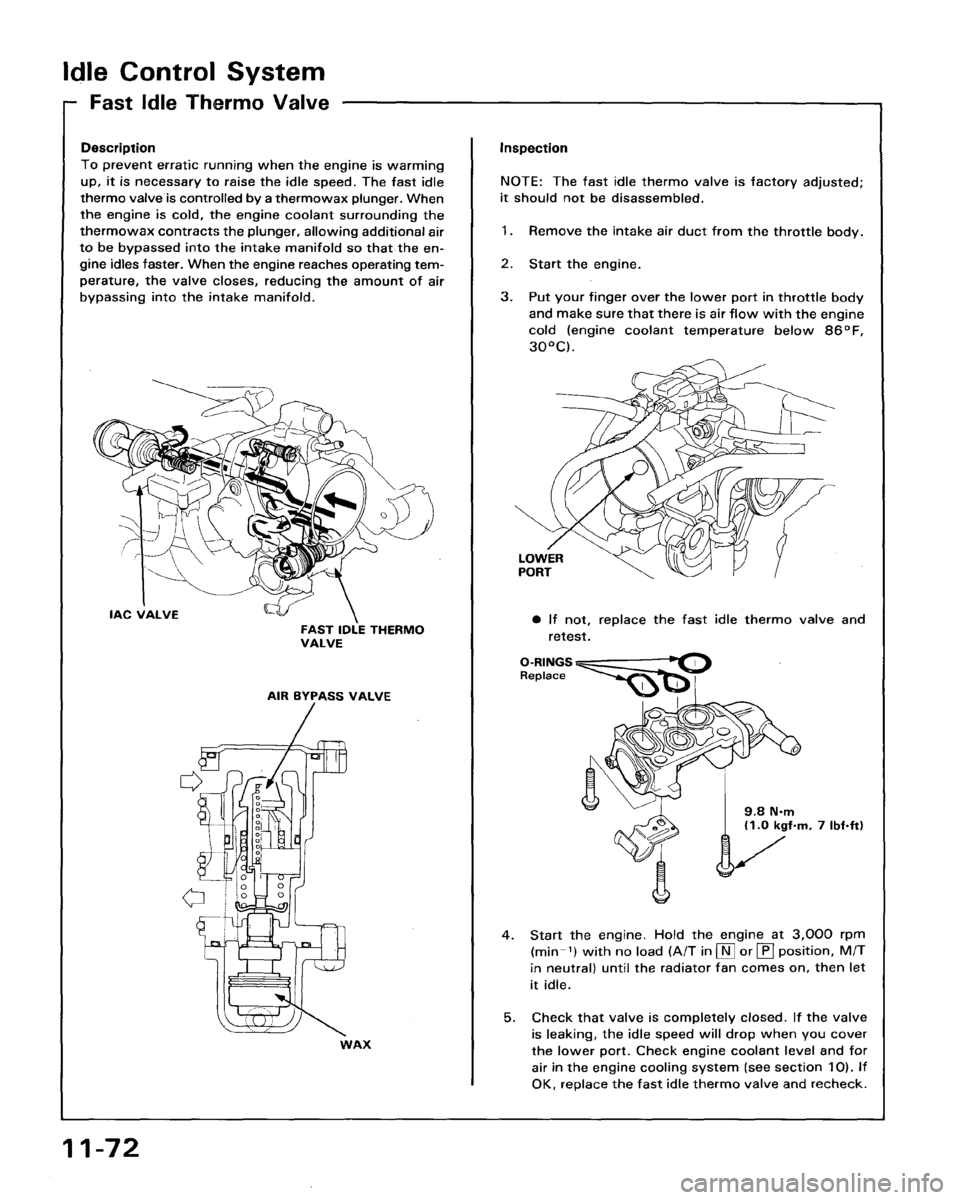 Idle Control System

Fast Idle Thermo Valve

Description
To prevent erratic running when the engine is warming up, it is necessary to raise the idle speed. The fast idle thermo valve is controlled by a thermowax plunger. When the engine is cold, the engine coolant surrounding the thermowax contracts the plunger, allowing additional air to be bypassed into the intake manifold so that the engine idles faster. When the engine reaches operating temperature, the valve closes, reducing the amount of air bypassing into the intake manifold.

IAC VALVE

FAST IDLE THERMO VALVE

AIR BYPASS VALVE

WAX

Inspection

NOTE: The fast idle thermo valve is factory adjusted; it should not be disassembled.

1. Remove the intake air duct from the throttle body.

2. Start the engine.

3. Put your finger over the lower port in throttle body and make sure that there is air flow with the engine cold (engine coolant temperature below 86°F, 30°C).

LOWER PORT

● If not, replace the fast idle thermo valve and retest.

O-RINGS
Replace

9.8 N·m
(1.0 kgf·m, 7 lbf·ft)

4. Start the engine. Hold the engine at 3,000 rpm ($min^{-1}$) with no load (A/T in N or P position, M/T in neutral) until the radiator fan comes on, then let it idle.

5. Check that valve is completely closed. If the valve is leaking, the idle speed will drop when you cover the lower port. Check engine coolant level and for air in the engine cooling system (see section 10). If OK, replace the fast idle thermo valve and recheck.

11-72

carmanualsonline.info